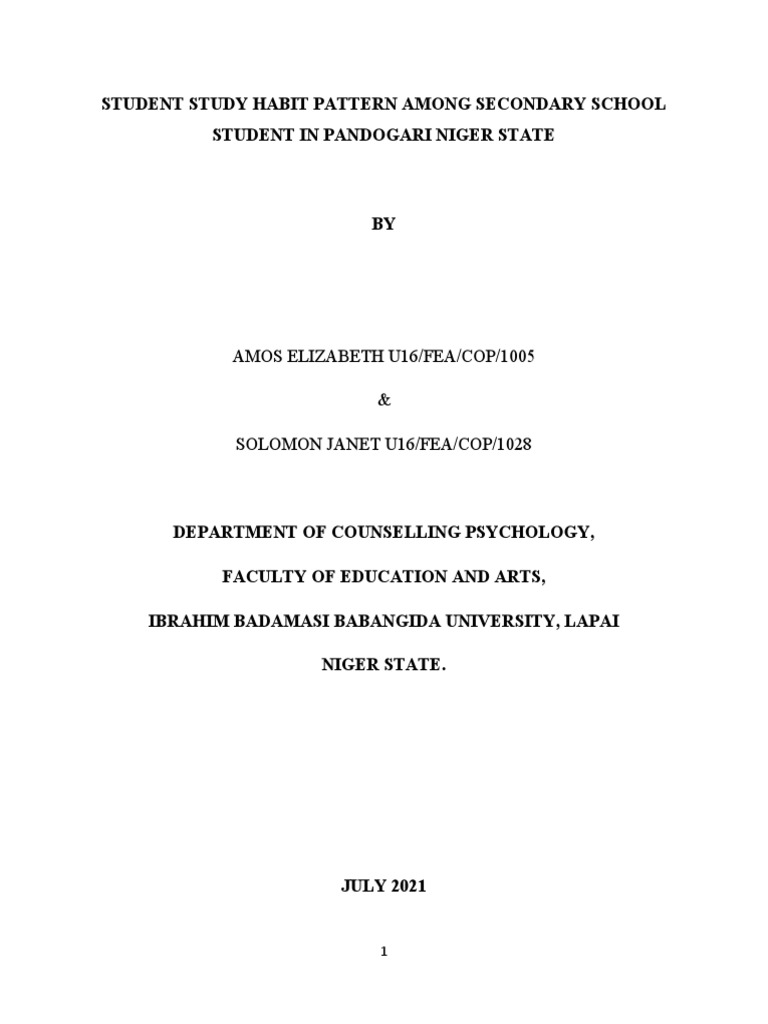 STUDENT STUDY HABIT PATTERN AMONG SECONDARY SCHOOL STUDENT IN PANDOGARI NIGER STATE

BY

AMOS ELIZABETH U16/FEA/COP/1005

&

SOLOMON JANET U16/FEA/COP/1028

DEPARTMENT OF COUNSELLING PSYCHOLOGY,

FACULTY OF EDUCATION AND ARTS,

IBRAHIM BADAMASI BABANGIDA UNIVERSITY, LAPAI

NIGER STATE.

JULY 2021

1